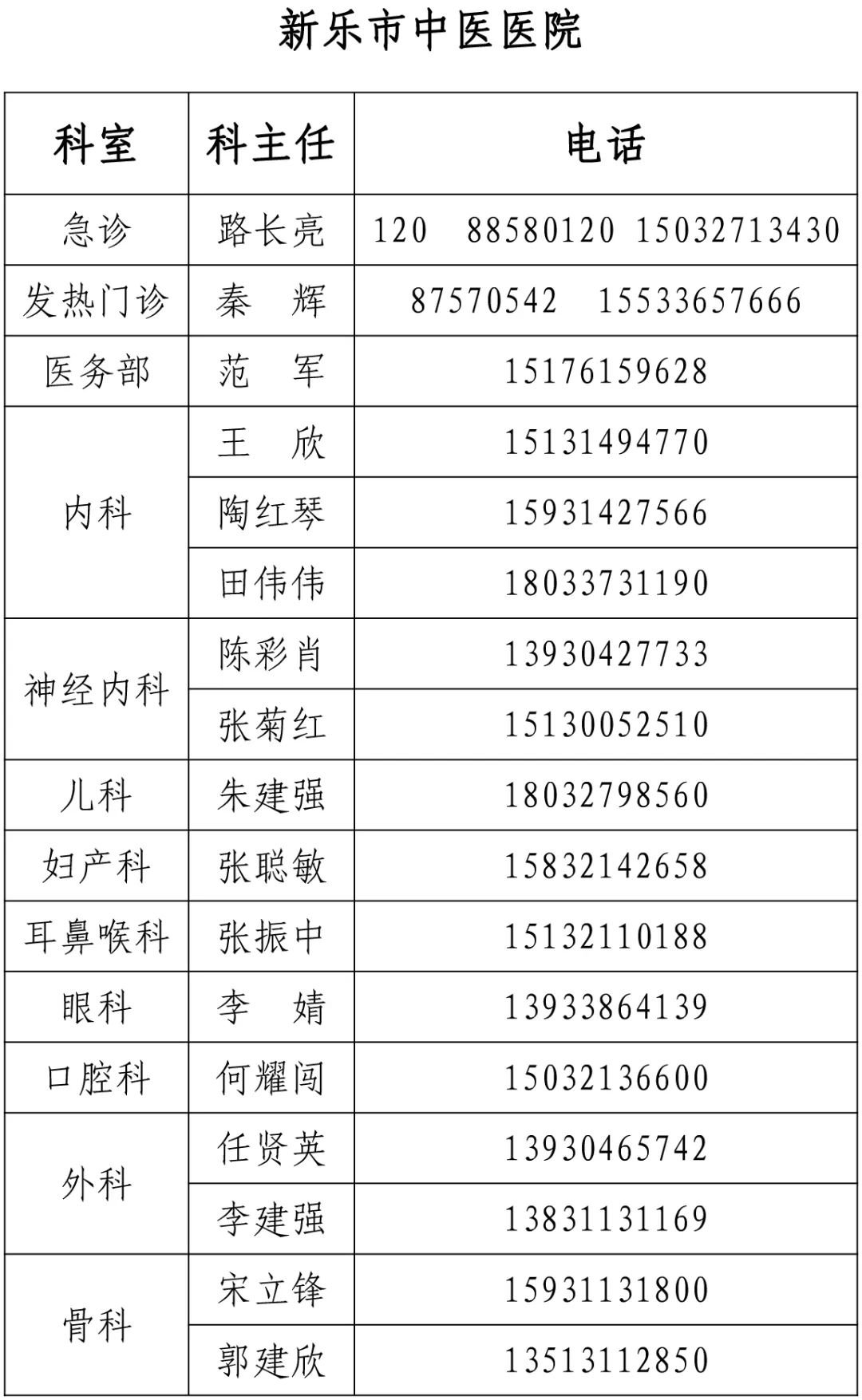 新乐市中医医院

| 科室 | 科主任 | 电话 |
|---|---|---|
| 急诊 | 路长亮 | 120 88580120 15032713430 |
| 发热门诊 | 秦 辉 | 87570542 15533657666 |
| 医务部 | 范 军 | 15176159628 |
| 内科 | 王 欣 | 15131494770 |
|  | 陶红琴 | 15931427566 |
|  | 田伟伟 | 18033731190 |
| 神经内科 | 陈彩肖 | 13930427733 |
|  | 张菊红 | 15130052510 |
| 儿科 | 朱建强 | 18032798560 |
| 妇产科 | 张聪敏 | 15832142658 |
| 耳鼻喉科 | 张振中 | 15132110188 |
| 眼科 | 李 婧 | 13933864139 |
| 口腔科 | 何耀闯 | 15032136600 |
| 外科 | 任贤英 | 13930465742 |
|  | 李建强 | 13831131169 |
| 骨科 | 宋立锋 | 15931131800 |
|  | 郭建欣 | 13513112850 |